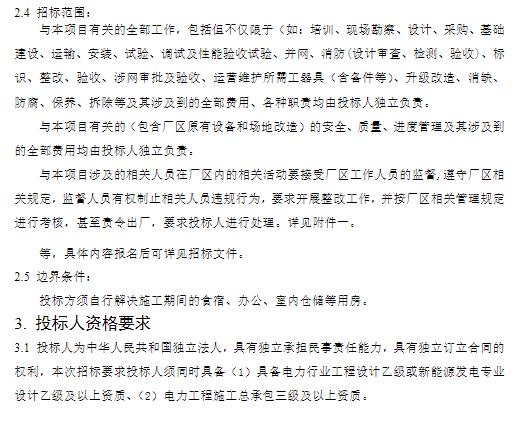 2.4 招标范围：

与本项目有关的全部工作，包括但不仅限于（如：培训、现场勘察、设计、采购、基础建设、运输、安装、试验、调试及性能验收试验、并网、消防(设计审查、检测、验收)、标识、整改、验收、涉网审批及验收、运营维护所需工器具（含备件等）、升级改造、消缺、防腐、保养、拆除等及其涉及到的全部费用、各种职责均由投标人独立负责。

与本项目有关的（包含厂区原有设备和场地改造）的安全、质量、进度管理及其涉及到的全部费用均由投标人独立负责。

与本项目涉及的相关人员在厂区内的相关活动要接受厂区工作人员的监督，遵守厂区相关规定，监督人员有权制止相关人员违规行为，要求开展整改工作，并按厂区相关管理规定进行考核，甚至责令出厂，要求投标人进行处理。详见附件一。

等，具体内容报名后可详见招标文件。

2.5 边界条件：

投标方须自行解决施工期间的食宿、办公、室内仓储等用房。

3. 投标人资格要求

3.1 投标人为中华人民共和国独立法人，具有独立承担民事责任能力，具有独立订立合同的权利，本次招标要求投标人须同时具备（1）具备电力行业工程设计乙级或新能源发电专业设计乙级及以上资质、（2）电力工程施工总承包三级及以上资质。